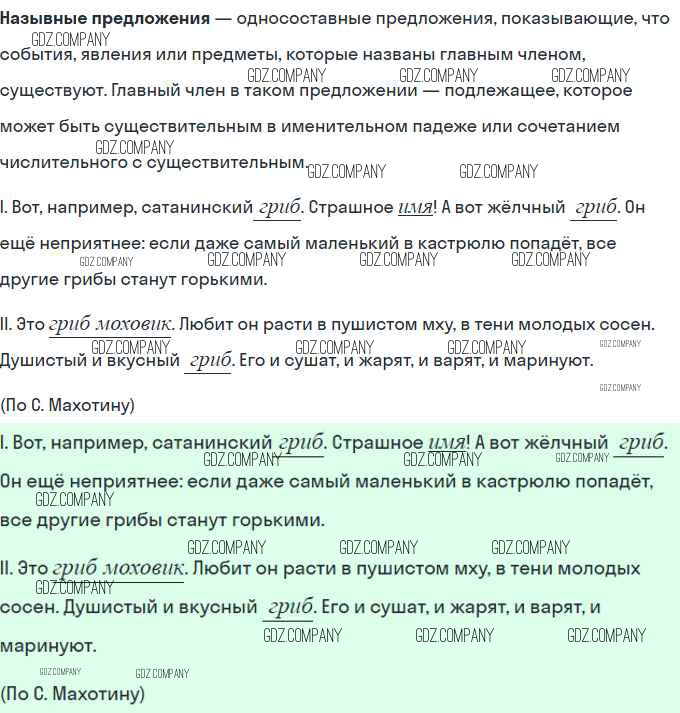 **Назывные предложения** — односоставные предложения, показывающие, что события, явления или предметы, которые названы главным членом, существуют. Главный член в таком предложении — подлежащее, которое может быть существительным в именительном падеже или сочетанием числительного с существительным.

I. Вот, например, сатанинский гриб. Страшное имя! А вот жёлчный гриб. Он ещё неприятнее: если даже самый маленький в кастрюлю попадёт, все другие грибы станут горькими.

II. Это гриб моховик. Любит он расти в пушистом мху, в тени молодых сосен. Душистый и вкусный гриб. Его и сушат, и жарят, и варят, и маринуют.

(По С. Махотину)

I. Вот, например, сатанинский гриб. Страшное имя! А вот жёлчный гриб. Он ещё неприятнее: если даже самый маленький в кастрюлю попадёт, все другие грибы станут горькими.

II. Это гриб моховик. Любит он расти в пушистом мху, в тени молодых сосен. Душистый и вкусный гриб. Его и сушат, и жарят, и варят, и маринуют.

(По С. Махотину)

GDZ.COMPANY